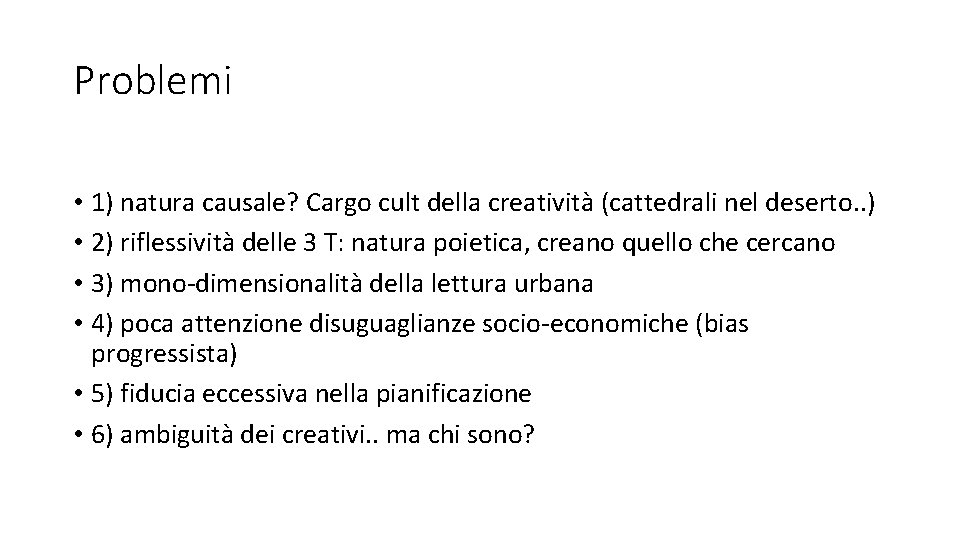 Problemi

• 1) natura causale? Cargo cult della creatività (cattedrali nel deserto..)
• 2) riflessività delle 3 T: natura poietica, creano quello che cercano
• 3) mono-dimensionalità della lettura urbana
• 4) poca attenzione disuguaglianze socio-economiche (bias progressista)
• 5) fiducia eccessiva nella pianificazione
• 6) ambiguità dei creativi.. ma chi sono?